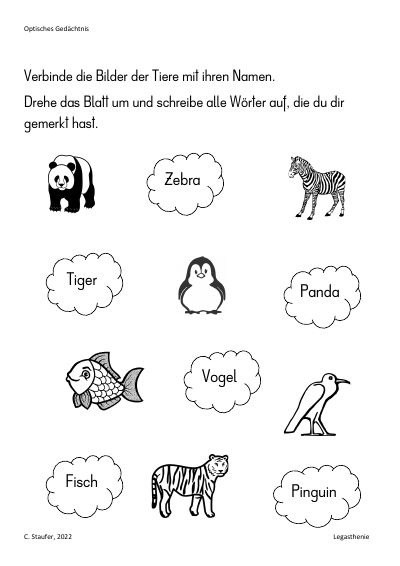 Optisches Gedächtnis

Verbinde die Bilder der Tiere mit ihren Namen.

Drehe das Blatt um und schreibe alle Wörter auf, die du dir gemerkt hast.

Zebra

Tiger

Panda

Vogel

Fisch

Pinguin

C. Staufer, 2022

Legasthenie